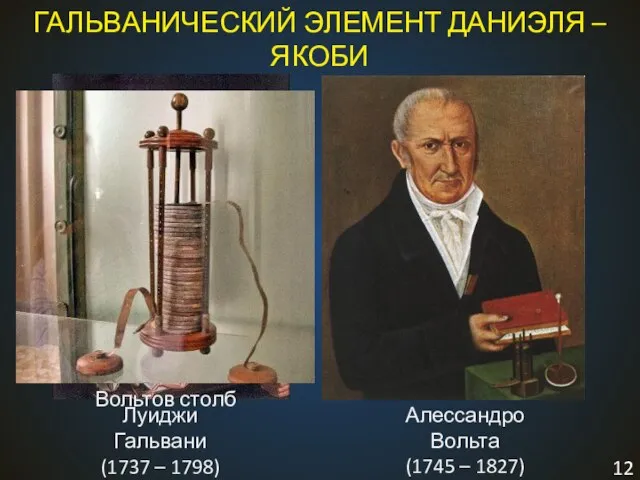 ГАЛЬВАНИЧЕСКИЙ ЭЛЕМЕНТ ДАНИЭЛЯ – ЯКОБИ

Вольтов столб
Луиджи
Гальвани
(1737 – 1798)

Алессандро
Вольта
(1745 – 1827)

12